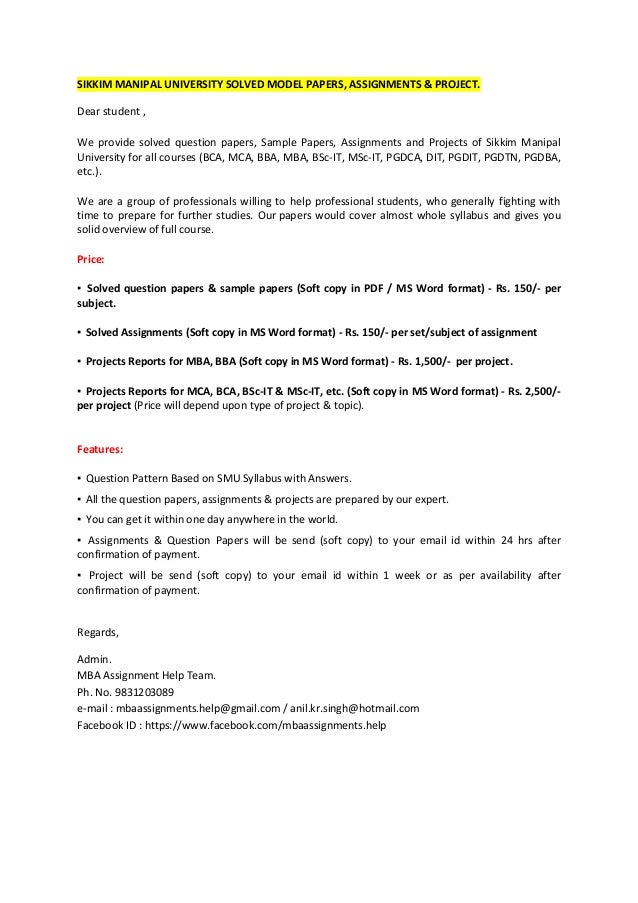 SIKKIM MANIPAL UNIVERSITY SOLVED MODEL PAPERS, ASSIGNMENTS & PROJECT.

Dear student ,

We provide solved question papers, Sample Papers, Assignments and Projects of Sikkim Manipal University for all courses (BCA, MCA, BBA, MBA, BSc-IT, MSc-IT, PGDCA, DIT, PGDIT, PGDTN, PGDBA, etc.).

We are a group of professionals willing to help professional students, who generally fighting with time to prepare for further studies. Our papers would cover almost whole syllabus and gives you solid overview of full course.

Price:

▪ Solved question papers & sample papers (Soft copy in PDF / MS Word format) - Rs. 150/- per subject.

▪ Solved Assignments (Soft copy in MS Word format) - Rs. 150/- per set/subject of assignment

▪ Projects Reports for MBA, BBA (Soft copy in MS Word format) - Rs. 1,500/- per project.

▪ Projects Reports for MCA, BCA, BSc-IT & MSc-IT, etc. (Soft copy in MS Word format) - Rs. 2,500/- per project (Price will depend upon type of project & topic).

Features:

▪ Question Pattern Based on SMU Syllabus with Answers.

▪ All the question papers, assignments & projects are prepared by our expert.

▪ You can get it within one day anywhere in the world.

▪ Assignments & Question Papers will be send (soft copy) to your email id within 24 hrs after confirmation of payment.

▪ Project will be send (soft copy) to your email id within 1 week or as per availability after confirmation of payment.

Regards,

Admin.
MBA Assignment Help Team.
Ph. No. 9831203089
e-mail : mbaassignments.help@gmail.com / anil.kr.singh@hotmail.com
Facebook ID : https://www.facebook.com/mbaassignments.help